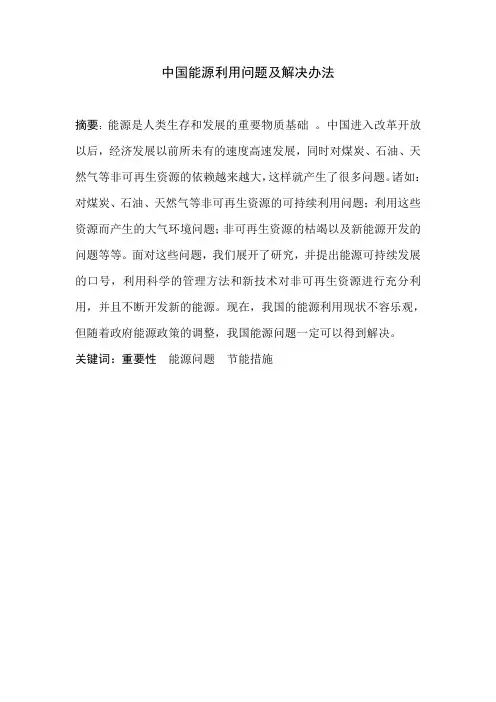 中国能源利用问题及解决办法

摘要：能源是人类生存和发展的重要物质基础 。中国进入改革开放以后，经济发展以前所未有的速度高速发展，同时对煤炭、石油、天然气等非可再生资源的依赖越来越大，这样就产生了很多问题。诸如：对煤炭、石油、天然气等非可再生资源的可持续利用问题；利用这些资源而产生的大气环境问题；非可再生资源的枯竭以及新能源开发的问题等等。面对这些问题，我们展开了研究，并提出能源可持续发展的口号，利用科学的管理方法和新技术对非可再生资源进行充分利用，并且不断开发新的能源。现在，我国的能源利用现状不容乐观，但随着政府能源政策的调整，我国能源问题一定可以得到解决。

关键词：重要性 能源问题 节能措施